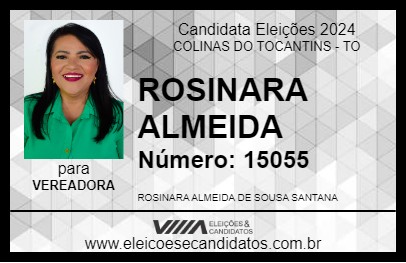 Candidata Eleições 2024
COLINAS DO TOCANTINS - TO

ROSINARA ALMEIDA

Número: 15055

para
VEREADORA

ROSINARA ALMEIDA DE SOUSA SANTANA

VIIIA ELEIÇÕES & CANDIDATOS

www.eleicoesecandidatos.com.br